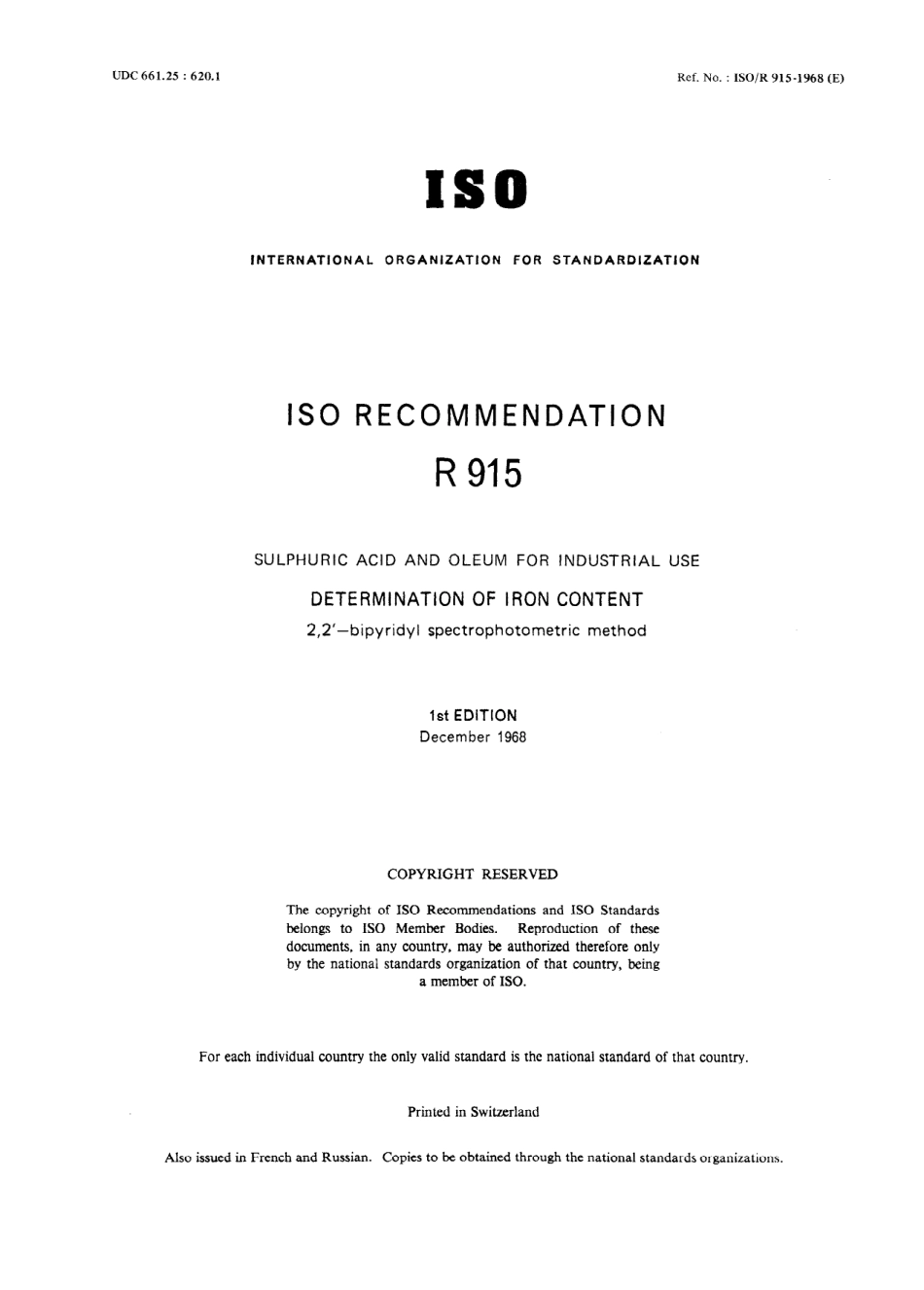 UDC 661.25 : 620.1

Ref. No. : ISO/R 915-1968 (E)

ISO

INTERNATIONAL ORGANIZATION FOR STANDARDIZATION

ISO RECOMMENDATION

R 915

SULPHURIC ACID AND OLEUM FOR INDUSTRIAL USE

DETERMINATION OF IRON CONTENT

2,2'–bipyridyl spectrophotometric method

1st EDITION

December 1968

COPYRIGHT RESERVED

The copyright of ISO Recommendations and ISO Standards belongs to ISO Member Bodies. Reproduction of these documents, in any country, may be authorized therefore only by the national standards organization of that country, being a member of ISO.

For each individual country the only valid standard is the national standard of that country.

Printed in Switzerland

Also issued in French and Russian. Copies to be obtained through the national standards organizations.